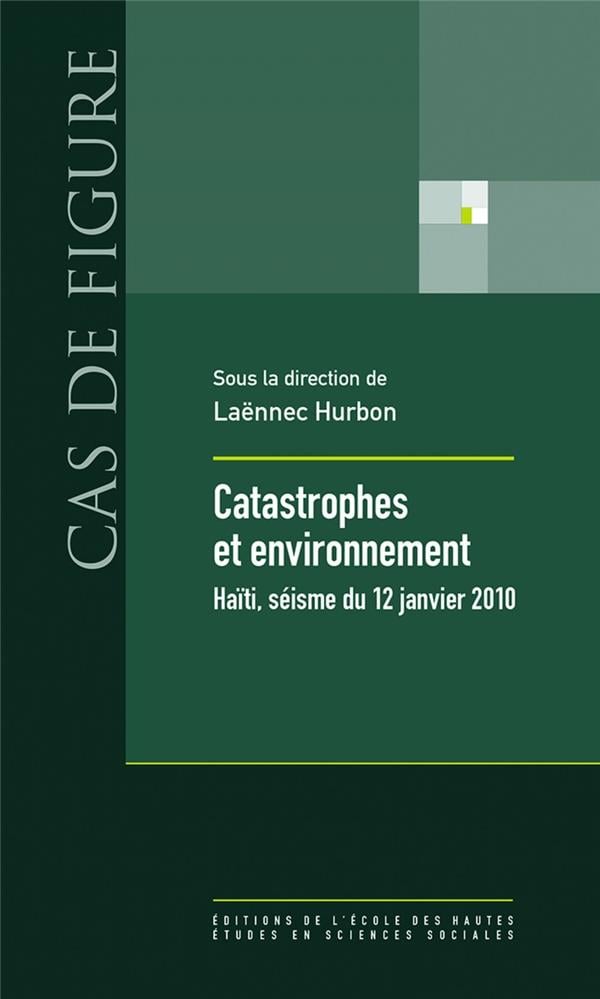 CAS DE FIGURE

Sous la direction de
Laënnec Hurbon

Catastrophes
et environnement

Haïti, séisme du 12 janvier 2010

ÉDITIONS DE L'ÉCOLE DES HAUTES
ÉTUDES EN SCIENCES SOCIALES